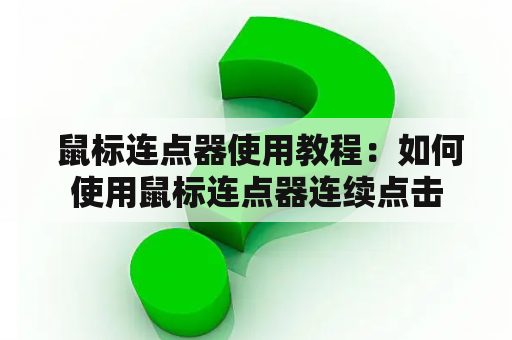 鼠标连点器使用教程：如何使用鼠标连点器连续点击